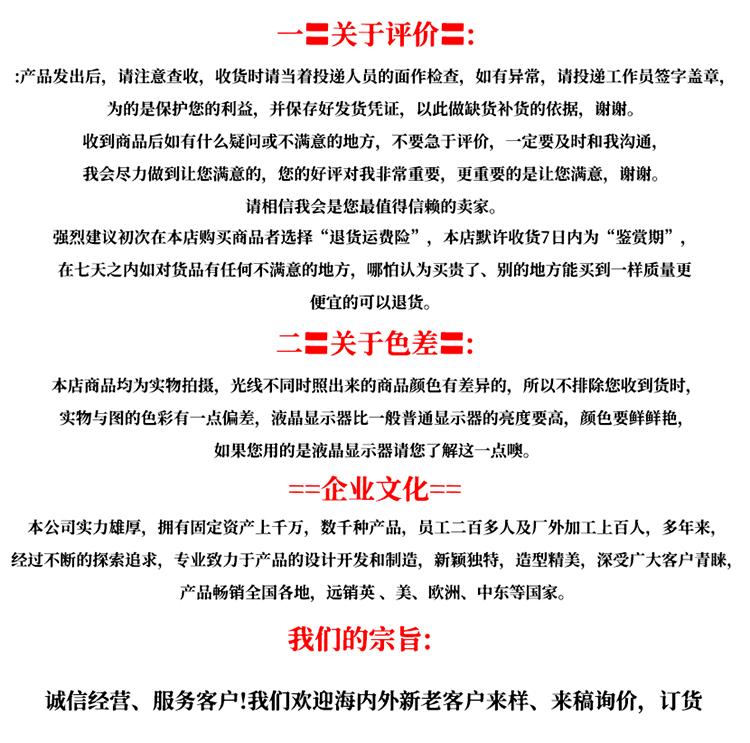 一〓关于评价〓:

:产品发出后，请注意查收，收货时请当着投递人员的面作检查，如有异常，请投递工作员签字盖章，为的是保护您的利益，并保存好发货凭证，以此做缺货补货的依据，谢谢。

收到商品后如有什么疑问或不满意的地方，不要急于评价，一定要及时和我沟通，我会尽力做到让您满意的，您的好评对我非常重要，更重要的是让您满意，谢谢。

请相信我会是您最值得信赖的卖家。

强烈建议初次在本店购买商品者选择“退货运费险”，本店默许收货7日内为“鉴赏期”，在七天之内如对货品有任何不满意的地方，哪怕认为买贵了、别的地方能买到一样质量更便宜的可以退货。

二〓关于色差〓:

本店商品均为实物拍摄，光线不同时照出来的商品颜色有差异的，所以不排除您收到货时，实物与图的色彩有一点偏差，液晶显示器比一般普通显示器的亮度要高，颜色要鲜鲜艳，如果您用的是液晶显示器请您了解这一点噢。

==企业文化==

本公司实力雄厚，拥有固定资产上千万，数千种产品，员工二百多人及厂外加工上百人，多年来，经过不断的探索追求，专业致力于产品的设计开发和制造，新颖独特，造型精美，深受广大客户青睐，产品畅销全国各地，远销英 、美、欧洲、中东等国家。

我们的宗旨:

诚信经营、服务客户!我们欢迎海内外新老客户来样、来稿询价，订货